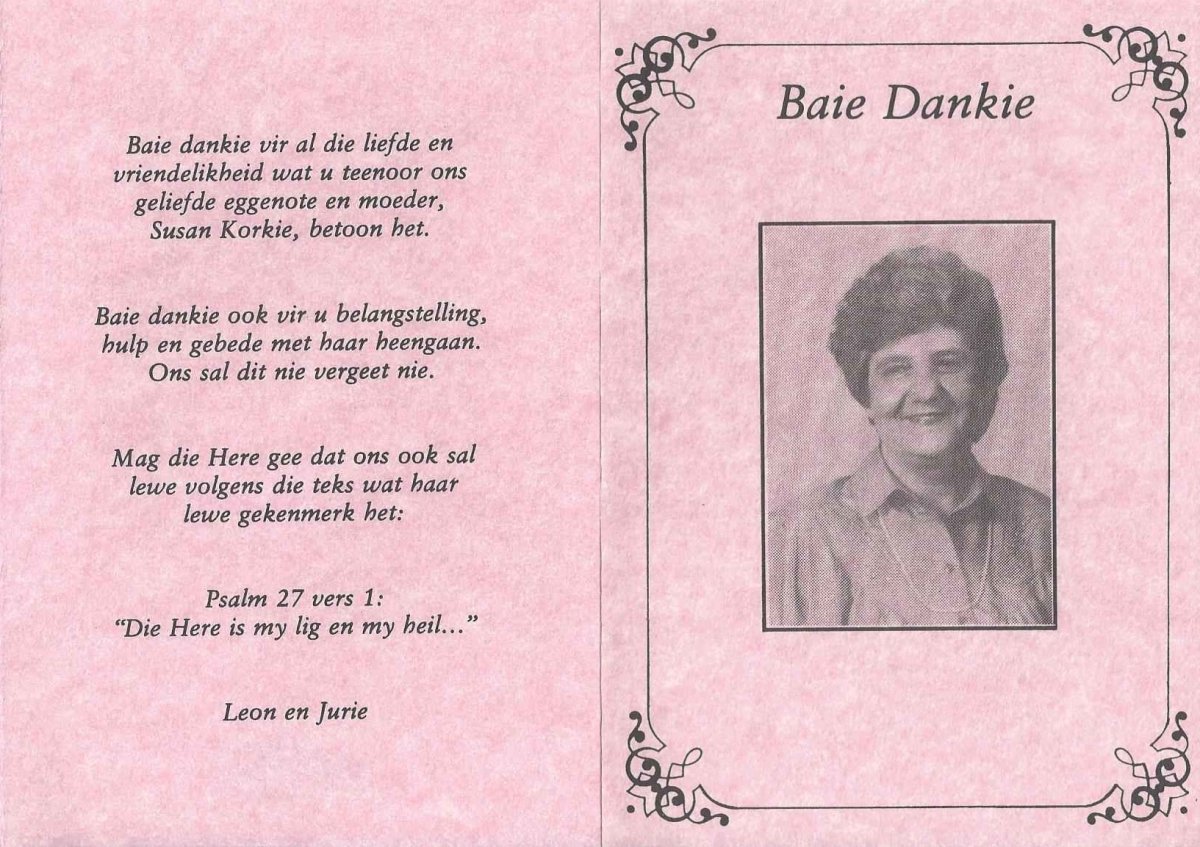 Baie dankie vir al die liefde en vriendelikheid wat u teenoor ons geliefde eggenote en moeder, Susan Korkie, betoon het.

Baie dankie ook vir u belangstelling, hulp en gebede met haar heengaan. Ons sal dit nie vergeet nie.

Mag die Here gee dat ons ook sal lewe volgens die teks wat haar lewe gekenmerk het:

Psalm 27 vers 1:
"Die Here is my lig en my heil..."

Leon en Jurie

Baie Dankie